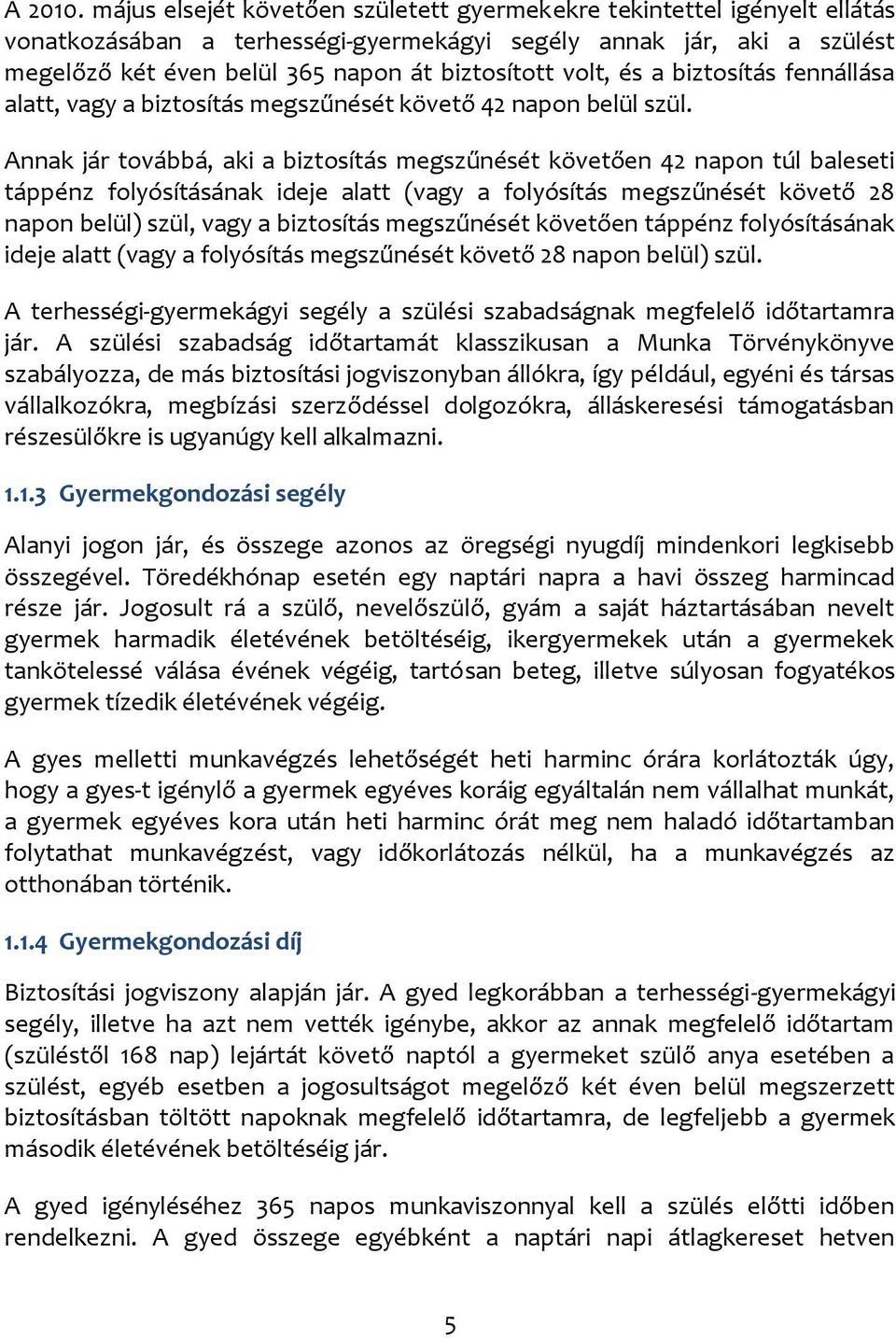 A 2010. május elsejét követően született gyermekekre tekintettel igényelt ellátás vonatkozásában a terhességi-gyermekágyi segély annak jár, aki a szülést megelőző két éven belül 365 napon át biztosított volt, és a biztosítás fennállása alatt, vagy a biztosítás megszűnését követő 42 napon belül szül.

Annak jár továbbá, aki a biztosítás megszűnését követően 42 napon túl baleseti táppénz folyósításának ideje alatt (vagy a folyósítás megszűnését követő 28 napon belül) szül, vagy a biztosítás megszűnését követően táppénz folyósításának ideje alatt (vagy a folyósítás megszűnését követő 28 napon belül) szül.

A terhességi-gyermekágyi segély a szülési szabadságnak megfelelő időtartamra jár. A szülési szabadság időtartamát klasszikusan a Munka Törvénykönyve szabályozza, de más biztosítási jogviszonyban állókra, így például, egyéni és társas vállalkozókra, megbízási szerződéssel dolgozókra, álláskeresési támogatásban részesülőkre is ugyanúgy kell alkalmazni.

1.1.3 Gyermekgondozási segély

Alanyi jogon jár, és összege azonos az öregségi nyugdíj mindenkori legkisebb összegével. Töredékhónap esetén egy naptári napra a havi összeg harmincad része jár. Jogosult rá a szülő, nevelőszülő, gyám a saját háztartásában nevelt gyermek harmadik életévének betöltéséig, ikergyermekek után a gyermekek tankötelessé válása évének végéig, tartósan beteg, illetve súlyosan fogyatékos gyermek tízedik életévének végéig.

A gyes melletti munkavégzés lehetőségét heti harminc órára korlátozták úgy, hogy a gyes-t igénylő a gyermek egyéves koráig egyáltalán nem vállalhat munkát, a gyermek egyéves kora után heti harminc órát meg nem haladó időtartamban folytathat munkavégzést, vagy időkorlátozás nélkül, ha a munkavégzés az otthonában történik.

1.1.4 Gyermekgondozási díj

Biztosítási jogviszony alapján jár. A gyed legkorábban a terhességi-gyermekágyi segély, illetve ha azt nem vették igénybe, akkor az annak megfelelő időtartam (szüléstől 168 nap) lejártát követő naptól a gyermeket szülő anya esetében a szülést, egyéb esetben a jogosultságot megelőző két éven belül megszerzett biztosításban töltött napoknak megfelelő időtartamra, de legfeljebb a gyermek második életévének betöltéséig jár.

A gyed igényléséhez 365 napos munkaviszonnyal kell a szülés előtti időben rendelkezni. A gyed összege egyébként a naptári napi átlagkereset hetven

5